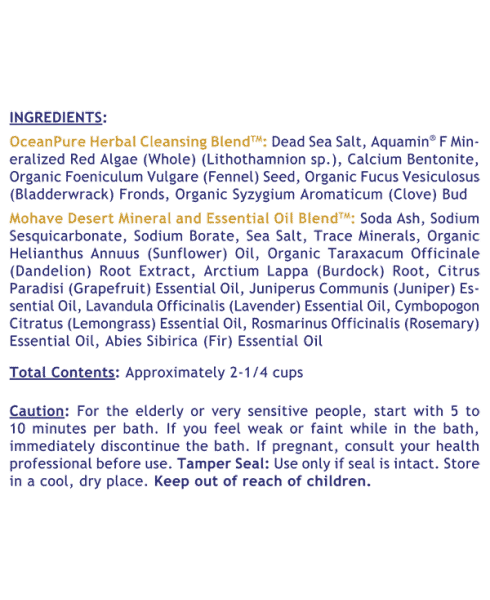 INGREDIENTS:

OceanPure Herbal Cleansing Blend™: Dead Sea Salt, Aquamin® F Mineralized Red Algae (Whole) (Lithothamnion sp.), Calcium Bentonite, Organic Foeniculum Vulgare (Fennel) Seed, Organic Fucus Vesiculosus (Bladderwrack) Fronds, Organic Syzygium Aromaticum (Clove) Bud

Mohave Desert Mineral and Essential Oil Blend™: Soda Ash, Sodium Sesquicarbonate, Sodium Borate, Sea Salt, Trace Minerals, Organic Helianthus Annuus (Sunflower) Oil, Organic Taraxacum Officinale (Dandelion) Root Extract, Arctium Lappa (Burdock) Root, Citrus Paradisi (Grapefruit) Essential Oil, Juniperus Communis (Juniper) Essential Oil, Lavandula Officinalis (Lavender) Essential Oil, Cymbopogon Citratus (Lemongrass) Essential Oil, Rosmarinus Officinalis (Rosemary) Essential Oil, Abies Sibirica (Fir) Essential Oil

Total Contents: Approximately 2-1/4 cups

Caution: For the elderly or very sensitive people, start with 5 to 10 minutes per bath. If you feel weak or faint while in the bath, immediately discontinue the bath. If pregnant, consult your health professional before use. Tamper Seal: Use only if seal is intact. Store in a cool, dry place. Keep out of reach of children.